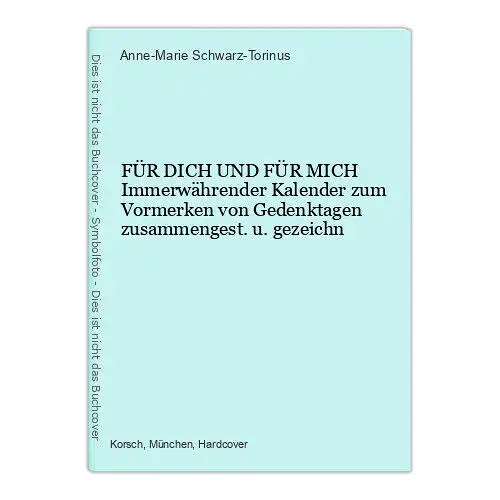 Dies ist nicht das Buchcover - Symbolfoto - Dies ist nicht das Buchcover

Anne-Marie Schwarz-Torinus

FÜR DICH UND FÜR MICH Immerwährender Kalender zum Vormerken von Gedenktagen zusammengest. u. gezeichn

Korsch, München, Hardcover